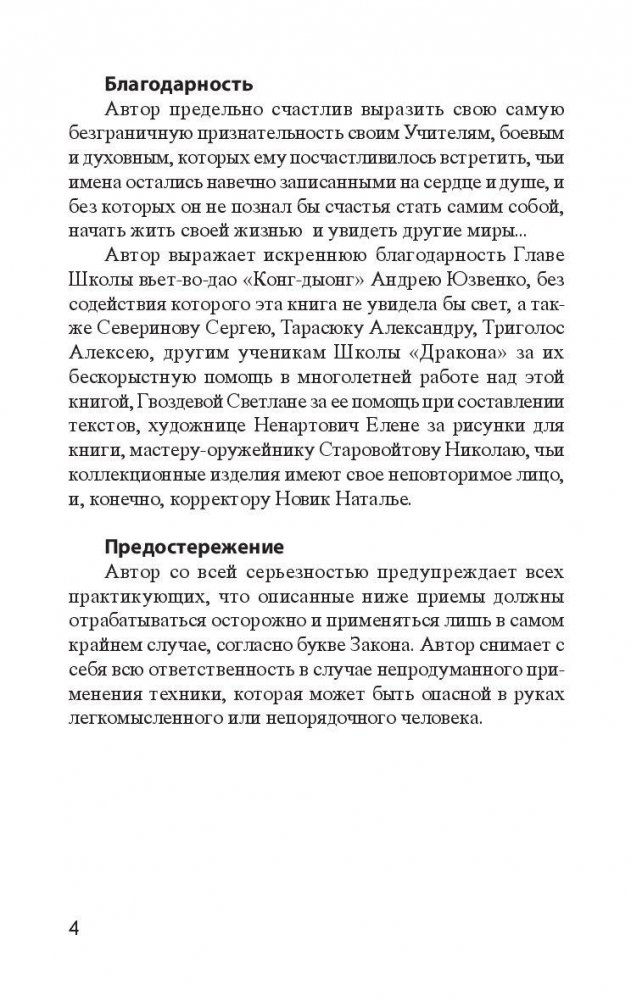 Благодарность

Автор предельно счастлив выразить свою самую безграничную признательность своим Учителям, боевым и духовным, которых ему посчастливилось встретить, чьи имена остались навечно записанными на сердце и душе, и без которых он не познал бы счастья стать самим собой, начать жить своей жизнью и увидеть другие миры...

Автор выражает искреннюю благодарность Главе Школы вьет-во-дао «Конг-дьонг» Андрею Юзвенко, без содействия которого эта книга не увидела бы свет, а также Северинову Сергею, Тарасюку Александру, Триголос Алексею, другим ученикам Школы «Дракона» за их бескорыстную помощь в многолетней работе над этой книгой, Гвоздевой Светлане за ее помощь при составлении текстов, художнице Ненартович Елене за рисунки для книги, мастеру-оружейнику Старовойтову Николаю, чьи коллекционные изделия имеют свое неповторимое лицо, и, конечно, корректору Новик Наталье.

Предостережение

Автор со всей серьезностью предупреждает всех практикующих, что описанные ниже приемы должны отрабатываться осторожно и применяться лишь в самом крайнем случае, согласно букве Закона. Автор снимает с себя всю ответственность в случае непродуманного применения техники, которая может быть опасной в руках легкомысленного или непорядочного человека.

4